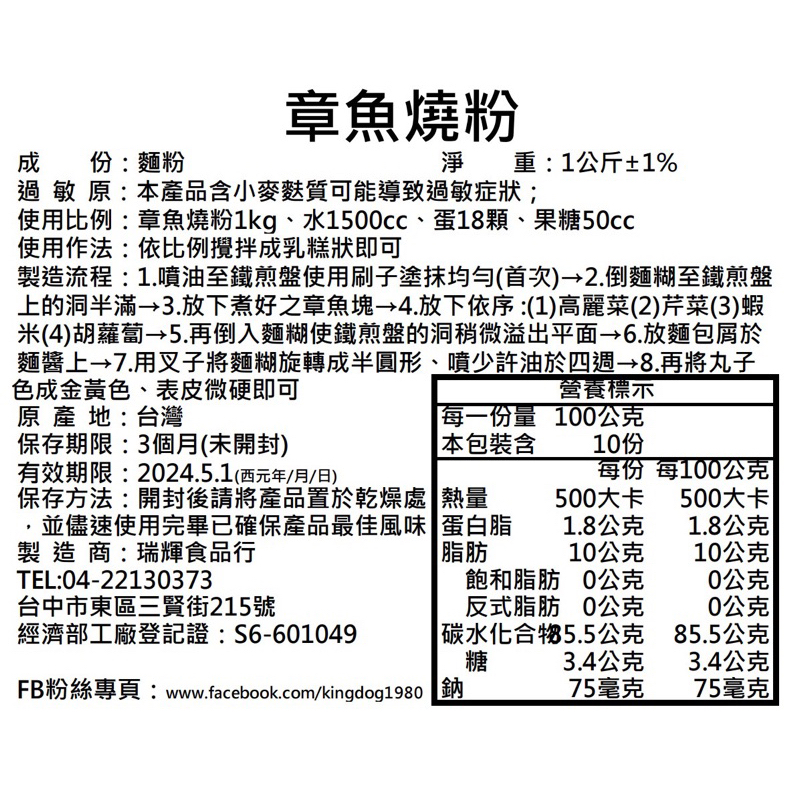 章魚燒粉

成　　份：麵粉　　　　　　　　淨　　重：1公斤±1%

過 敏 原：本產品含小麥麩質可能導致過敏症狀；

使用比例：章魚燒粉1kg、水1500cc、蛋18顆、果糖50cc

使用作法：依比例攪拌成乳糕狀即可

製造流程：1.噴油至鐵煎盤使用刷子塗抹均勻(首次)→2.倒麵糊至鐵煎盤上的洞半滿→3.放下煮好之章魚塊→4.放下依序:(1)高麗菜(2)芹菜(3)蝦米(4)胡蘿蔔→5.再倒入麵糊使鐵煎盤的洞稍微溢出平面→6.放麵包屑於麵醬上→7.用叉子將麵糊旋轉成半圓形、噴少許油於四週→8.再將丸子色成金黃色、表皮微硬即可

原 產 地：台灣

保存期限：3個月(未開封)

有效期限：2024.5.1(西元年/月/日)

保存方法：開封後請將產品置於乾燥處，並儘速使用完畢已確保產品最佳風味

製 造 商：瑞輝食品行

TEL:04-22130373

台中市東區三賢街215號

經濟部工廠登記證：S6-601049

FB粉絲專頁：www.facebook.com/kingdog1980

營養標示

每一份量　100公克
本包裝含　10份

| | 每份 | 每100公克 |
|---|---|---|
| 熱量 | 500大卡 | 500大卡 |
| 蛋白脂 | 1.8公克 | 1.8公克 |
| 脂肪 | 10公克 | 10公克 |
| 飽和脂肪 | 0公克 | 0公克 |
| 反式脂肪 | 0公克 | 0公克 |
| 碳水化合物 | 85.5公克 | 85.5公克 |
| 糖 | 3.4公克 | 3.4公克 |
| 鈉 | 75毫克 | 75毫克 |